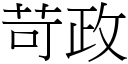 苛政